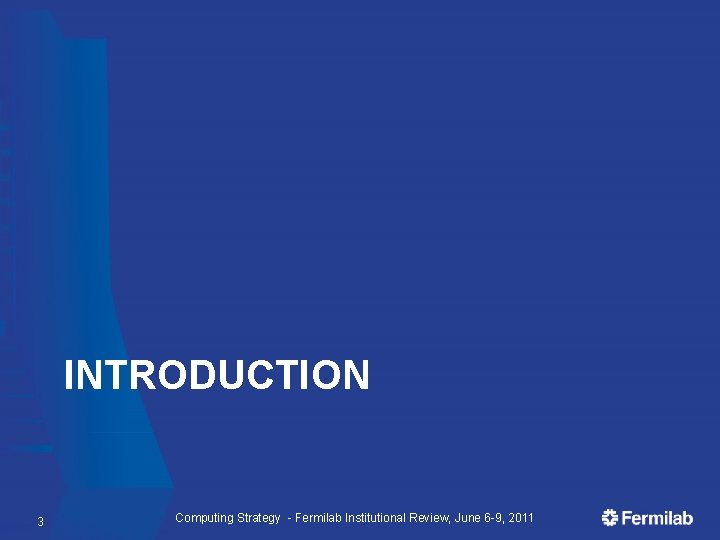 INTRODUCTION

3

Computing Strategy - Fermilab Institutional Review, June 6-9, 2011

Fermilab